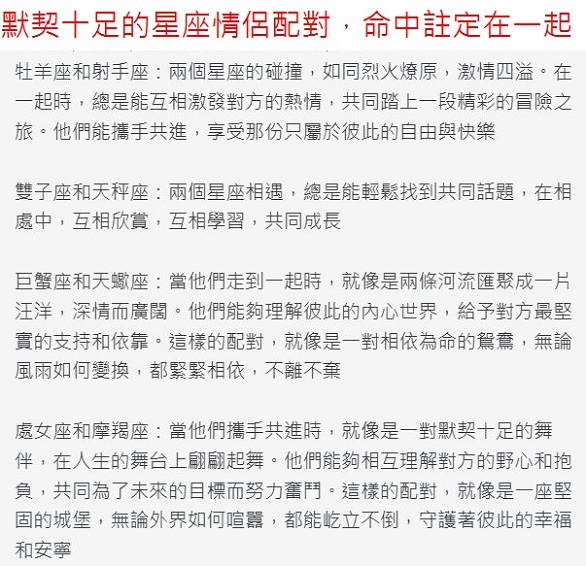 默契十足的星座情侶配對，命中註定在一起

牡羊座和射手座：兩個星座的碰撞，如同烈火燎原，激情四溢。在一起時，總是能互相激發對方的熱情，共同踏上一段精彩的冒險之旅。他們能攜手共進，享受那份只屬於彼此的自由與快樂

雙子座和天秤座：兩個星座相遇，總是能輕鬆找到共同話題，在相處中，互相欣賞，互相學習，共同成長

巨蟹座和天蠍座：當他們走到一起時，就像是兩條河流匯聚成一片汪洋，深情而廣闊。他們能夠理解彼此的內心世界，給予對方最堅實的支持和依靠。這樣的配對，就像是一對相依為命的鴛鴦，無論風雨如何變換，都緊緊相依，不離不棄

處女座和摩羯座：當他們攜手共進時，就像是一對默契十足的舞伴，在人生的舞台上翩翩起舞。他們能夠相互理解對方的野心和抱負，共同為了未來的目標而努力奮鬥。這樣的配對，就像是一座堅固的城堡，無論外界如何喧囂，都能屹立不倒，守護著彼此的幸福和安寧